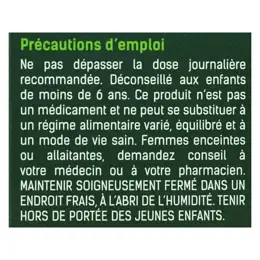 Précautions d'emploi

Ne pas dépasser la dose journalière recommandée. Déconseillé aux enfants de moins de 6 ans. Ce produit n'est pas un médicament et ne peut se substituer à un régime alimentaire varié, équilibré et à un mode de vie sain. Femmes enceintes ou allaitantes, demandez conseil à votre médecin ou à votre pharmacien. MAINTENIR SOIGNEUSEMENT FERMÉ DANS UN ENDROIT FRAIS, À L'ABRI DE L'HUMIDITÉ. TENIR HORS DE PORTÉE DES JEUNES ENFANTS.